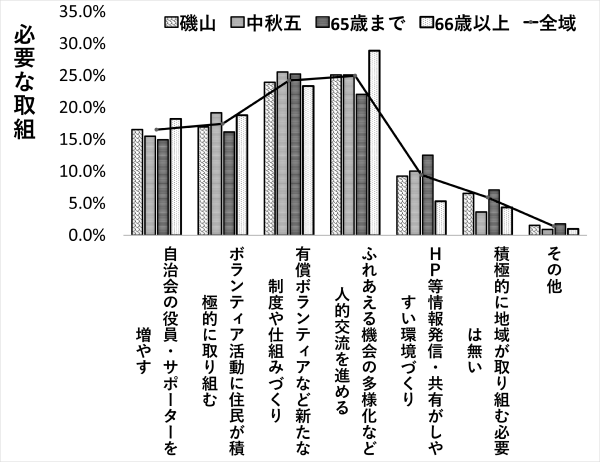 必要な取組

35.0%
30.0%
25.0%
20.0%
15.0%
10.0%
5.0%
0.0%

磯山 中秋五 65歳まで 66歳以上 全域

自治会の役員・サポーターを増やす

ボランティア活動に住民が積極的に取り組む

有償ボランティアなど新たな制度や仕組みづくり

ふれあえる機会の多様化など人的交流を進める

HP等情報発信・共有がしやすい環境づくり

積極的に地域が取り組む必要は無い

その他